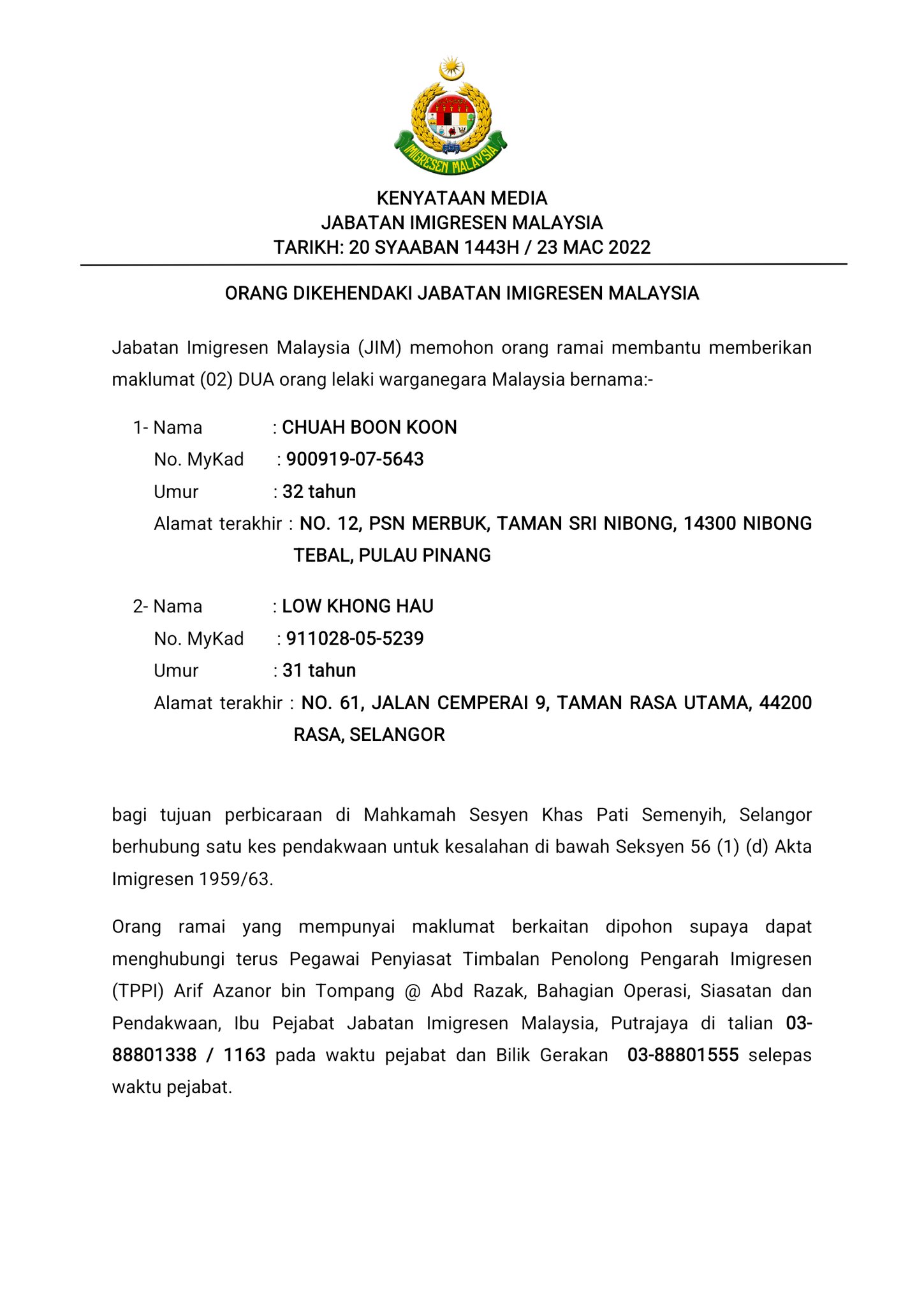 IMIGRESEN MALAYSIA

KENYATAAN MEDIA
JABATAN IMIGRESEN MALAYSIA
TARIKH: 20 SYAABAN 1443H / 23 MAC 2022

ORANG DIKEHENDAKI JABATAN IMIGRESEN MALAYSIA

Jabatan Imigresen Malaysia (JIM) memohon orang ramai membantu memberikan maklumat (02) DUA orang lelaki warganegara Malaysia bernama:-

1- Nama : CHUAH BOON KOON
No. MyKad : 900919-07-5643
Umur : 32 tahun
Alamat terakhir : NO. 12, PSN MERBUK, TAMAN SRI NIBONG, 14300 NIBONG TEBAL, PULAU PINANG

2- Nama : LOW KHONG HAU
No. MyKad : 911028-05-5239
Umur : 31 tahun
Alamat terakhir : NO. 61, JALAN CEMPERAI 9, TAMAN RASA UTAMA, 44200 RASA, SELANGOR

bagi tujuan perbicaraan di Mahkamah Sesyen Khas Pati Semenyih, Selangor berhubung satu kes pendakwaan untuk kesalahan di bawah Seksyen 56 (1) (d) Akta Imigresen 1959/63.

Orang ramai yang mempunyai maklumat berkaitan dipohon supaya dapat menghubungi terus Pegawai Penyiasat Timbalan Penolong Pengarah Imigresen (TPPI) Arif Azanor bin Tompang @ Abd Razak, Bahagian Operasi, Siasatan dan Pendakwaan, Ibu Pejabat Jabatan Imigresen Malaysia, Putrajaya di talian 03-88801338 / 1163 pada waktu pejabat dan Bilik Gerakan 03-88801555 selepas waktu pejabat.